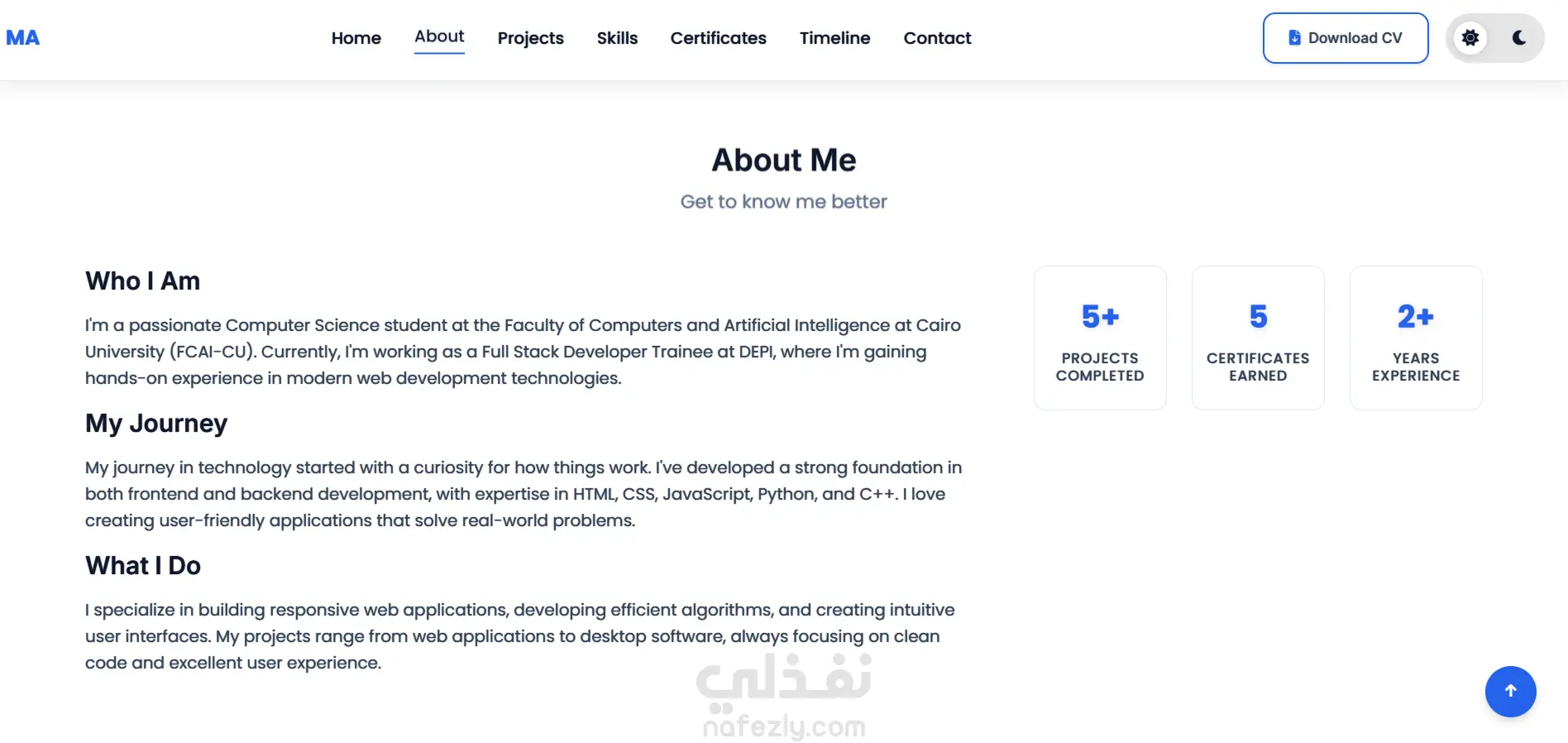 MA

Home About Projects Skills Certificates Timeline Contact

Download CV

About Me

Get to know me better

Who I Am

I'm a passionate Computer Science student at the Faculty of Computers and Artificial Intelligence at Cairo University (FCAI-CU). Currently, I'm working as a Full Stack Developer Trainee at DEPI, where I'm gaining hands-on experience in modern web development technologies.

My Journey

My journey in technology started with a curiosity for how things work. I've developed a strong foundation in both frontend and backend development, with expertise in HTML, CSS, JavaScript, Python, and C++. I love creating user-friendly applications that solve real-world problems.

What I Do

I specialize in building responsive web applications, developing efficient algorithms, and creating intuitive user interfaces. My projects range from web applications to desktop software, always focusing on clean code and excellent user experience.

5+
PROJECTS COMPLETED

5
CERTIFICATES EARNED

2+
YEARS EXPERIENCE

نفذلي
nafezly.com